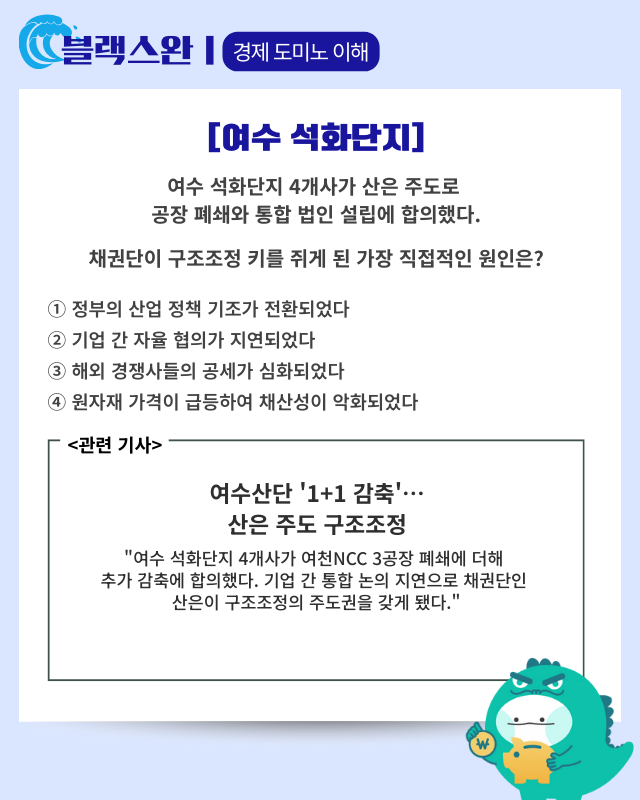 블랙스완 | 경제 도미노 이해

[여수 석화단지]

여수 석화단지 4개사가 산은 주도로 공장 폐쇄와 통합 법인 설립에 합의했다.

채권단이 구조조정 키를 쥐게 된 가장 직접적인 원인은?

① 정부의 산업 정책 기조가 전환되었다
② 기업 간 자율 협의가 지연되었다
③ 해외 경쟁사들의 공세가 심화되었다
④ 원자재 가격이 급등하여 채산성이 악화되었다

<관련 기사>

여수산단 '1+1 감축'… 산은 주도 구조조정

"여수 석화단지 4개사가 여천NCC 3공장 폐쇄에 더해 추가 감축에 합의했다. 기업 간 통합 논의 지연으로 채권단인 산은이 구조조정의 주도권을 갖게 됐다."

₩